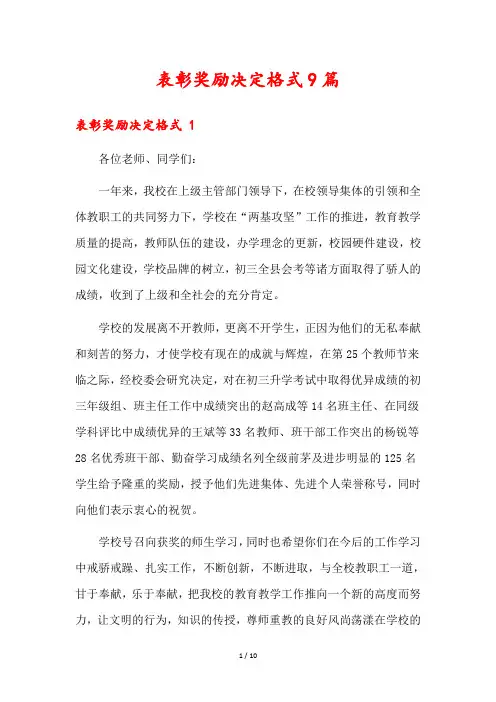 表彰奖励决定格式9篇

表彰奖励决定格式 1

各位老师、同学们:

一年来，我校在上级主管部门领导下，在校领导集体的引领和全体教职工的共同努力下，学校在“两基攻坚”工作的推进，教育教学质量的提高，教师队伍的建设，办学理念的更新，校园硬件建设，校园文化建设，学校品牌的树立，初三全县会考等诸方面取得了骄人的成绩，收到了上级和全社会的充分肯定。

学校的发展离不开教师，更离不开学生，正因为他们的无私奉献和刻苦的努力，才使学校有现在的成就与辉煌，在第25个教师节来临之际，经校委会研究决定，对在初三升学考试中取得优异成绩的初三年级组、班主任工作中成绩突出的赵高成等14名班主任、在同级学科评比中成绩优异的王斌等33名教师、班干部工作突出的杨锐等28名优秀班干部、勤奋学习成绩名列全级前茅及进步明显的125名学生给予隆重的奖励，授予他们先进集体、先进个人荣誉称号，同时向他们表示衷心的祝贺。

学校号召向获奖的师生学习，同时也希望你们在今后的工作学习中戒骄戒躁、扎实工作，不断创新，不断进取，与全校教职工一道，甘于奉献，乐于奉献，把我校的教育教学工作推向一个新的高度而努力，让文明的行为，知识的传授，尊师重教的良好风尚荡漾在学校的

1 / 10